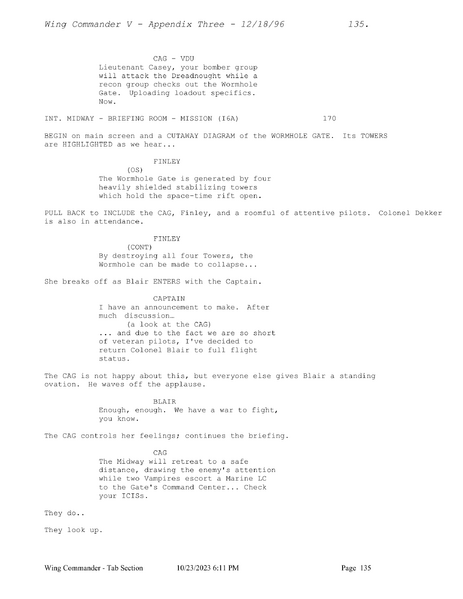 Wing Commander V - Appendix Three - 12/18/96 135.

CAG - VDU
Lieutenant Casey, your bomber group will attack the Dreadnought while a recon group checks out the Wormhole Gate. Uploading loadout specifics. Now.

INT. MIDWAY - BRIEFING ROOM - MISSION (I6A) 170

BEGIN on main screen and a CUTAWAY DIAGRAM of the WORMHOLE GATE. Its TOWERS are HIGHLIGHTED as we hear...

FINLEY
(OS)
The Wormhole Gate is generated by four heavily shielded stabilizing towers which hold the space-time rift open.

PULL BACK to INCLUDE the CAG, Finley, and a roomful of attentive pilots. Colonel Dekker is also in attendance.

FINLEY
(CONT)
By destroying all four Towers, the Wormhole can be made to collapse...

She breaks off as Blair ENTERS with the Captain.

CAPTAIN
I have an announcement to make. After much discussion…
(a look at the CAG)
... and due to the fact we are so short of veteran pilots, I've decided to return Colonel Blair to full flight status.

The CAG is not happy about this, but everyone else gives Blair a standing ovation. He waves off the applause.

BLAIR
Enough, enough. We have a war to fight, you know.

The CAG controls her feelings; continues the briefing.

CAG
The Midway will retreat to a safe distance, drawing the enemy's attention while two Vampires escort a Marine LC to the Gate's Command Center... Check your ICISs.

They do..

They look up.

Wing Commander - Tab Section 10/23/2023 6:11 PM Page 135